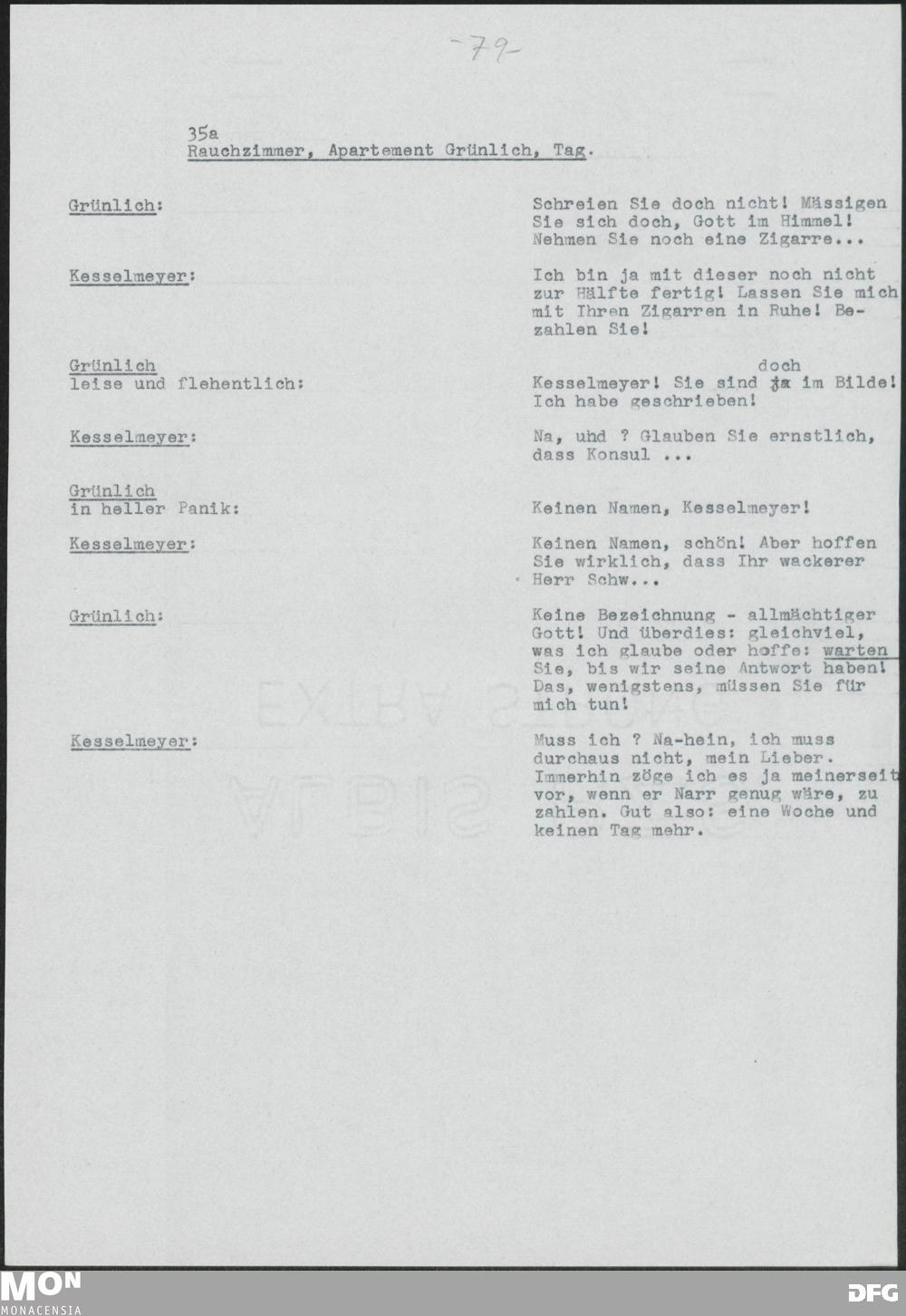 -79-

35a
Rauchzimmer, Apartement Grünlich, Tag.

Grünlich:

Schreien Sie doch nicht! Mässigen Sie sich doch, Gott im Himmel! Nehmen Sie noch eine Zigarre...

Kesselmeyer:

Ich bin ja mit dieser noch nicht zur Hälfte fertig! Lassen Sie mich mit Ihren Zigarren in Ruhe! Bezahlen Sie!

Grünlich
leise und flehentlich:

Kesselmeyer! Sie sind doch im Bilde! Ich habe geschrieben!

Kesselmeyer:

Na, uhd ? Glauben Sie ernstlich, dass Konsul ...

Grünlich
in heller Panik:

Keinen Namen, Kesselmeyer!

Kesselmeyer:

Keinen Namen, schön! Aber hoffen Sie wirklich, dass Ihr wackerer Herr Schw...

Grünlich:

Keine Bezeichnung - allmächtiger Gott! Und überdies: gleichviel, was ich glaube oder hoffe: warten Sie, bis wir seine Antwort haben! Das, wenigstens, müssen Sie für mich tun!

Kesselmeyer:

Muss ich ? Na-hein, ich muss durchaus nicht, mein Lieber. Immerhin zöge ich es ja meinerseit vor, wenn er Narr genug wäre, zu zahlen. Gut also: eine Woche und keinen Tag mehr.

MON
MONACENSIA
DFG